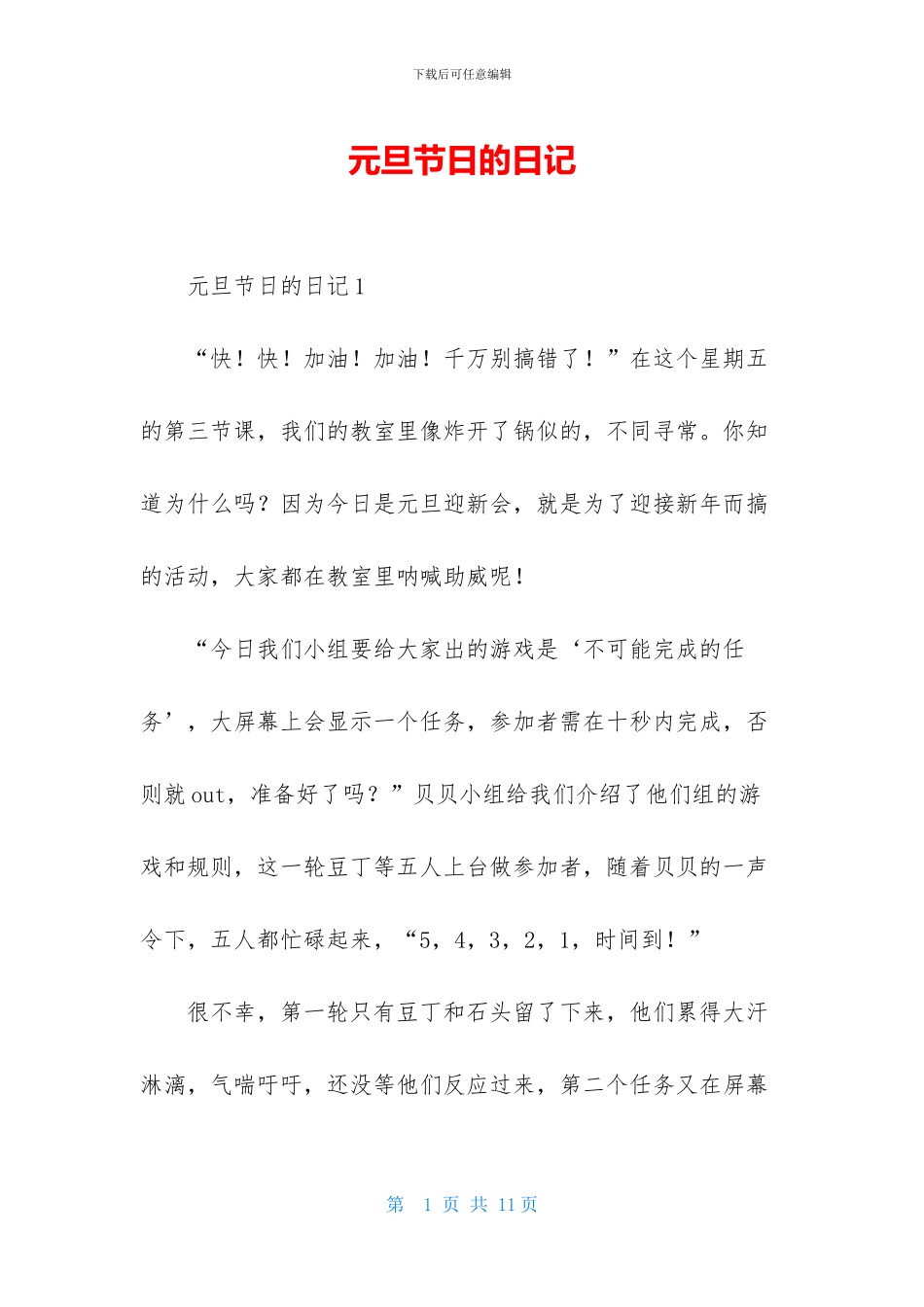 下载后可任意编辑

元旦节日的日记

元旦节日的日记1

“快！快！加油！加油！千万别搞错了！”在这个星期五的第三节课，我们的教室里像炸开了锅似的，不同寻常。你知道为什么吗？因为今日是元旦迎新会，就是为了迎接新年而搞的活动，大家都在教室里呐喊助威呢！

“今日我们小组要给大家出的游戏是‘不可能完成的任务’，大屏幕上会显示一个任务，参加者需在十秒内完成，否则就out，准备好了吗？”贝贝小组给我们介绍了他们组的游戏和规则，这一轮豆丁等五人上台做参加者，随着贝贝的一声令下，五人都忙碌起来，“5，4，3，2，1，时间到！”

很不幸，第一轮只有豆丁和石头留了下来，他们累得大汗淋漓，气喘吁吁，还没等他们反应过来，第二个任务又在屏幕

第 1 页 共 11 页